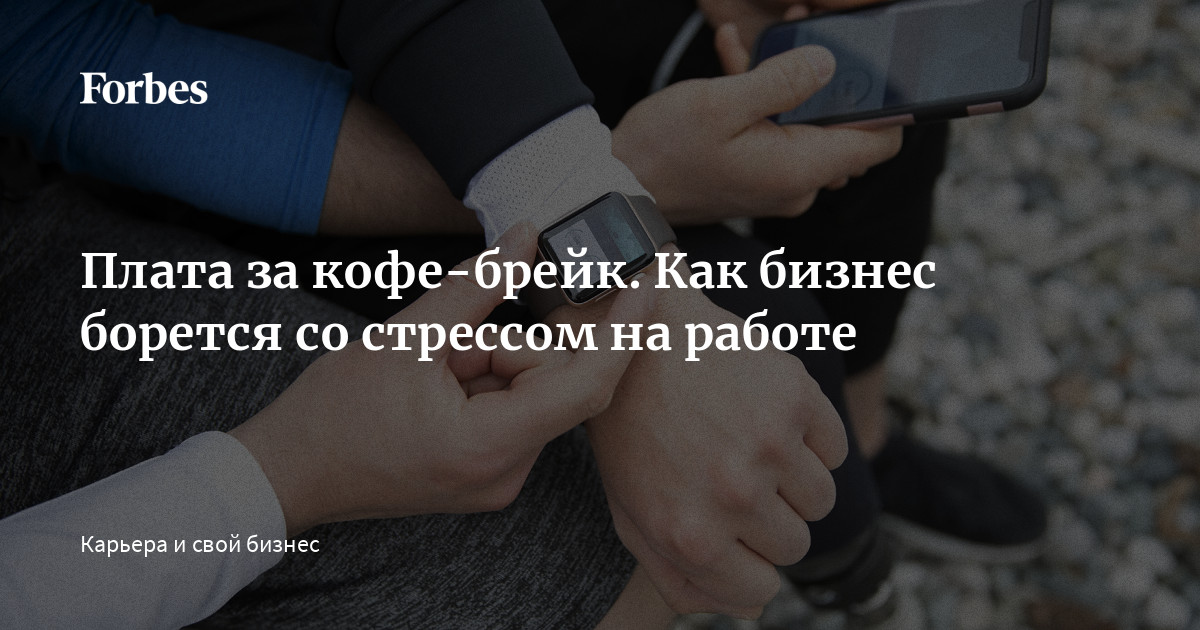 Forbes

Плата за кофе-брейк. Как бизнес борется со стрессом на работе

Карьера и свой бизнес